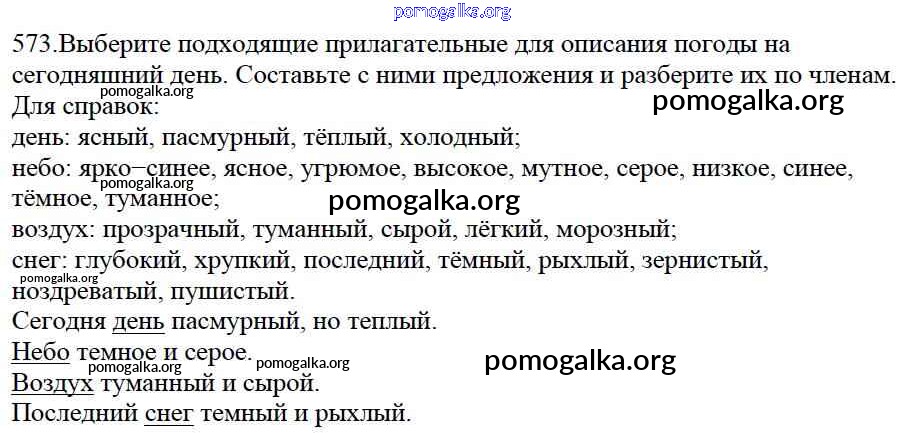 573.Выберите подходящие прилагательные для описания погоды на сегодняшний день. Составьте с ними предложения и разберите их по членам.

Для справок:
день: ясный, пасмурный, тёплый, холодный;
небо: ярко–синее, ясное, угрюмое, высокое, мутное, серое, низкое, синее, тёмное, туманное;
воздух: прозрачный, туманный, сырой, лёгкий, морозный;
снег: глубокий, хрупкий, последний, тёмный, рыхлый, зернистый, ноздреватый, пушистый.

Сегодня день пасмурный, но теплый.
Небо темное и серое.
Воздух туманный и сырой.
Последний снег темный и рыхлый.

pomogalka.org